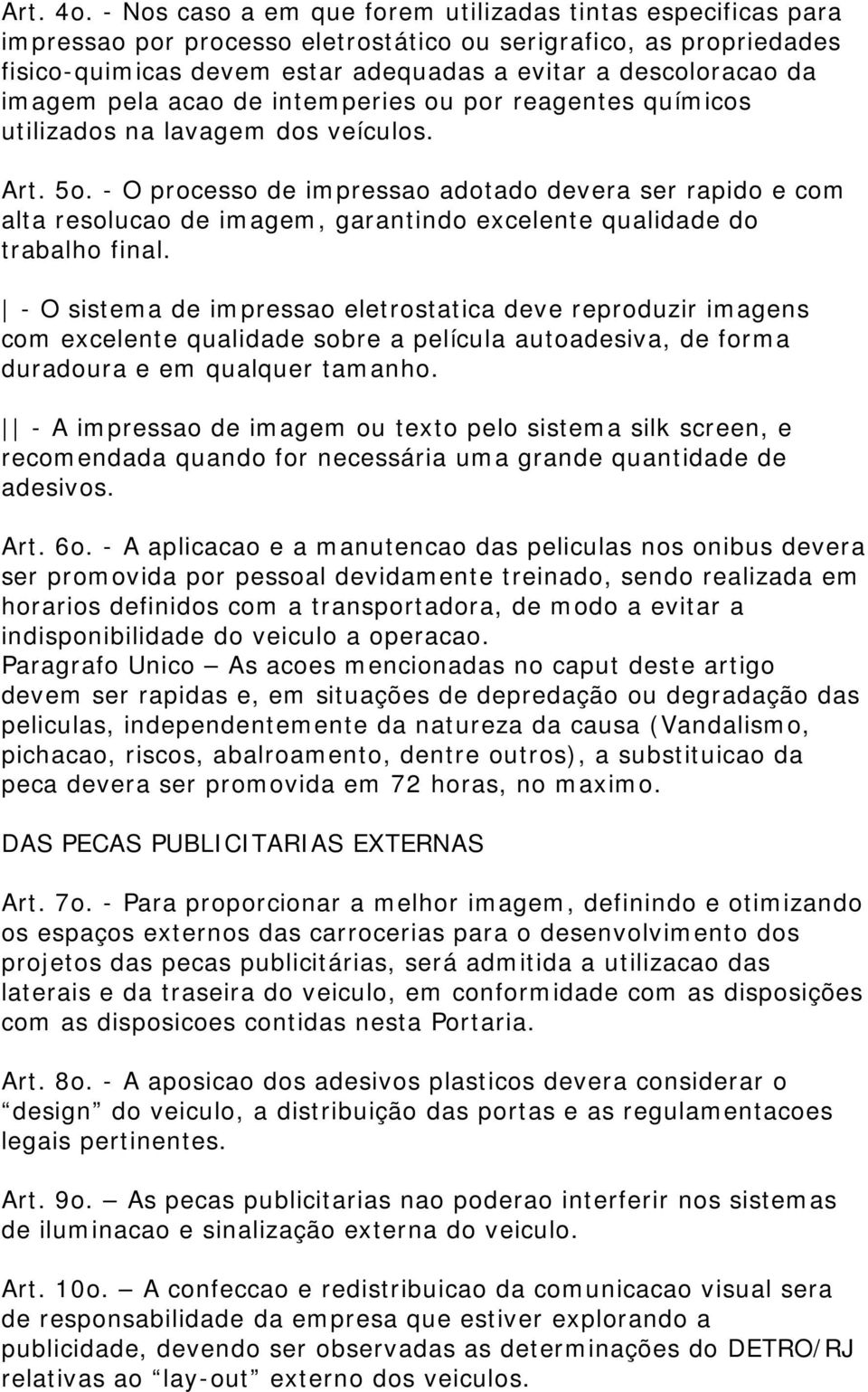 Art. 4o. - Nos caso a em que forem utilizadas tintas especificas para impressao por processo eletrostático ou serigrafico, as propriedades fisico-quimicas devem estar adequadas a evitar a descoloracao da imagem pela acao de intemperies ou por reagentes químicos utilizados na lavagem dos veículos.

Art. 5o. - O processo de impressao adotado devera ser rapido e com alta resolucao de imagem, garantindo excelente qualidade do trabalho final.

| - O sistema de impressao eletrostatica deve reproduzir imagens com excelente qualidade sobre a película autoadesiva, de forma duradoura e em qualquer tamanho.

|| - A impressao de imagem ou texto pelo sistema silk screen, e recomendada quando for necessária uma grande quantidade de adesivos.

Art. 6o. - A aplicacao e a manutencao das peliculas nos onibus devera ser promovida por pessoal devidamente treinado, sendo realizada em horarios definidos com a transportadora, de modo a evitar a indisponibilidade do veiculo a operacao.
Paragrafo Unico — As acoes mencionadas no caput deste artigo devem ser rapidas e, em situações de depredação ou degradação das peliculas, independentemente da natureza da causa (Vandalismo, pichacao, riscos, abalroamento, dentre outros), a substituicao da peca devera ser promovida em 72 horas, no maximo.

DAS PECAS PUBLICITARIAS EXTERNAS

Art. 7o. - Para proporcionar a melhor imagem, definindo e otimizando os espaços externos das carrocerias para o desenvolvimento dos projetos das pecas publicitárias, será admitida a utilizacao das laterais e da traseira do veiculo, em conformidade com as disposições com as disposicoes contidas nesta Portaria.

Art. 8o. - A aposicao dos adesivos plasticos devera considerar o “design” do veiculo, a distribuição das portas e as regulamentacoes legais pertinentes.

Art. 9o. — As pecas publicitarias nao poderao interferir nos sistemas de iluminacao e sinalização externa do veiculo.

Art. 10o. — A confeccao e redistribuicao da comunicacao visual sera de responsabilidade da empresa que estiver explorando a publicidade, devendo ser observadas as determinações do DETRO/RJ relativas ao “lay-out” externo dos veiculos.